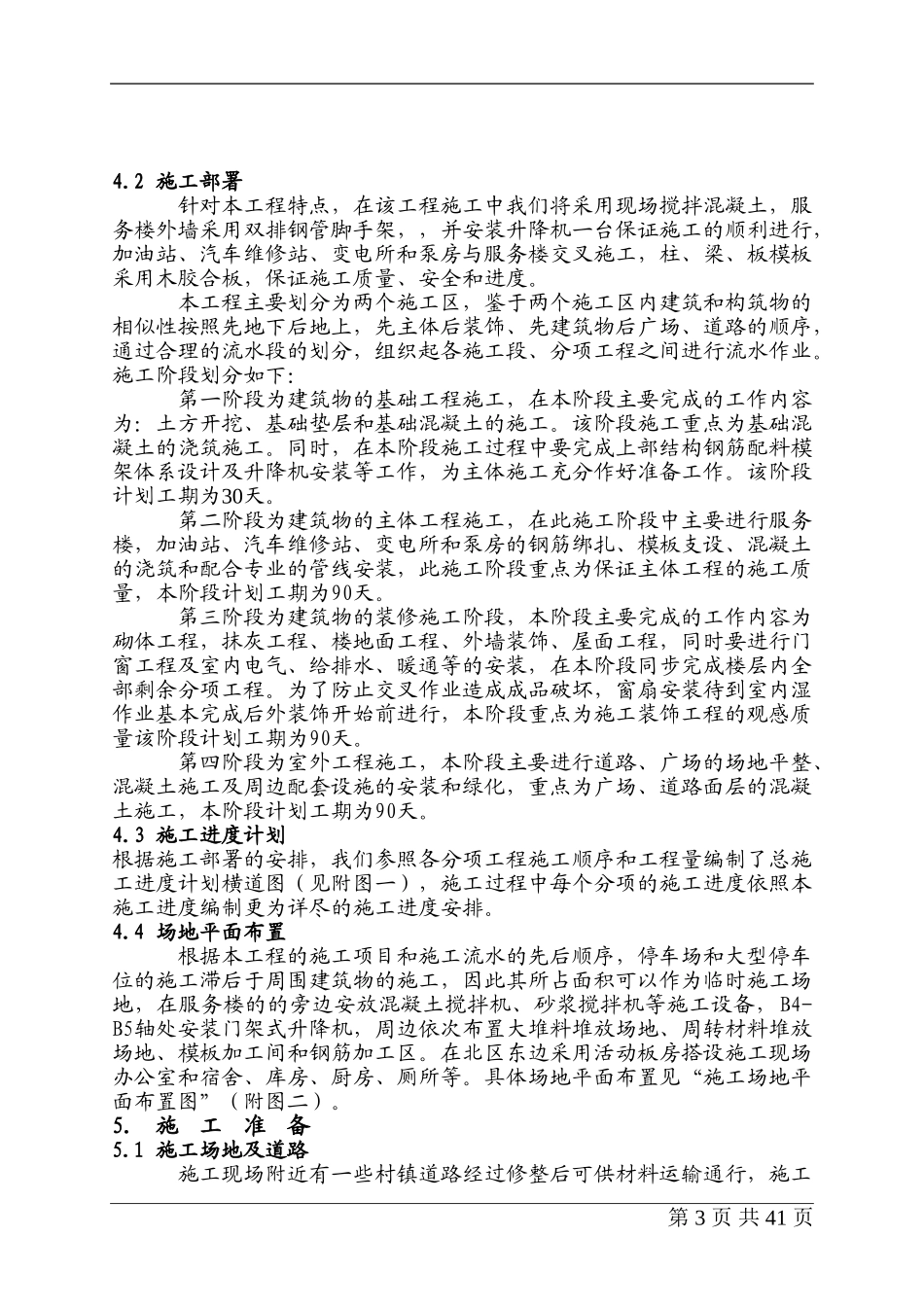 4.2 施工部署

针对本工程特点，在该工程施工中我们将采用现场搅拌混凝土，服务楼外墙采用双排钢管脚手架，，并安装升降机一台保证施工的顺利进行，加油站、汽车维修站、变电所和泵房与服务楼交叉施工，柱、梁、板模板采用木胶合板，保证施工质量、安全和进度。

本工程主要划分为两个施工区，鉴于两个施工区内建筑和构筑物的相似性按照先地下后地上，先主体后装饰、先建筑物后广场、道路的顺序，通过合理的流水段的划分，组织起各施工段、分项工程之间进行流水作业。施工阶段划分如下：

第一阶段为建筑物的基础工程施工，在本阶段主要完成的工作内容为：土方开挖、基础垫层和基础混凝土的施工。该阶段施工重点为基础混凝土的浇筑施工。同时，在本阶段施工过程中要完成上部结构钢筋配料模架体系设计及升降机安装等工作，为主体施工充分作好准备工作。该阶段计划工期为30天。

第二阶段为建筑物的主体工程施工，在此施工阶段中主要进行服务楼，加油站、汽车维修站、变电所和泵房的钢筋绑扎、模板支设、混凝土的浇筑和配合专业的管线安装，此施工阶段重点为保证主体工程的施工质量，本阶段计划工期为90天。

第三阶段为建筑物的装修施工阶段，本阶段主要完成的工作内容为砌体工程，抹灰工程、楼地面工程、外墙装饰、屋面工程，同时要进行门窗工程及室内电气、给排水、暖通等的安装，在本阶段同步完成楼层内全部剩余分项工程。为了防止交叉作业造成成品破坏，窗扇安装待到室内湿作业基本完成后外装饰开始前进行，本阶段重点为施工装饰工程的观感质量该阶段计划工期为90天。

第四阶段为室外工程施工，本阶段主要进行道路、广场的场地平整、混凝土施工及周边配套设施的安装和绿化，重点为广场、道路面层的混凝土施工，本阶段计划工期为90天。

4.3 施工进度计划

根据施工部署的安排，我们参照各分项工程施工顺序和工程量编制了总施工进度计划横道图（见附图一），施工过程中每个分项的施工进度依照本施工进度编制更为详尽的施工进度安排。

4.4 场地平面布置

根据本工程的施工项目和施工流水的先后顺序，停车场和大型停车位的施工滞后于周围建筑物的施工，因此其所占面积可以作为临时施工场地，在服务楼的的旁边安放混凝土搅拌机、砂浆搅拌机等施工设备，B4-B5轴处安装门架式升降机，周边依次布置大堆料堆放场地、周转材料堆放场地、模板加工间和钢筋加工区。在北区东边采用活动板房搭设施工现场办公室和宿舍、库房、厨房、厕所等。具体场地平面布置见“施工场地平面布置图”（附图二）。

5. 施 工 准 备

5.1 施工场地及道路

施工现场附近有一些村镇道路经过修整后可供材料运输通行，施工

第 3 页 共 41 页